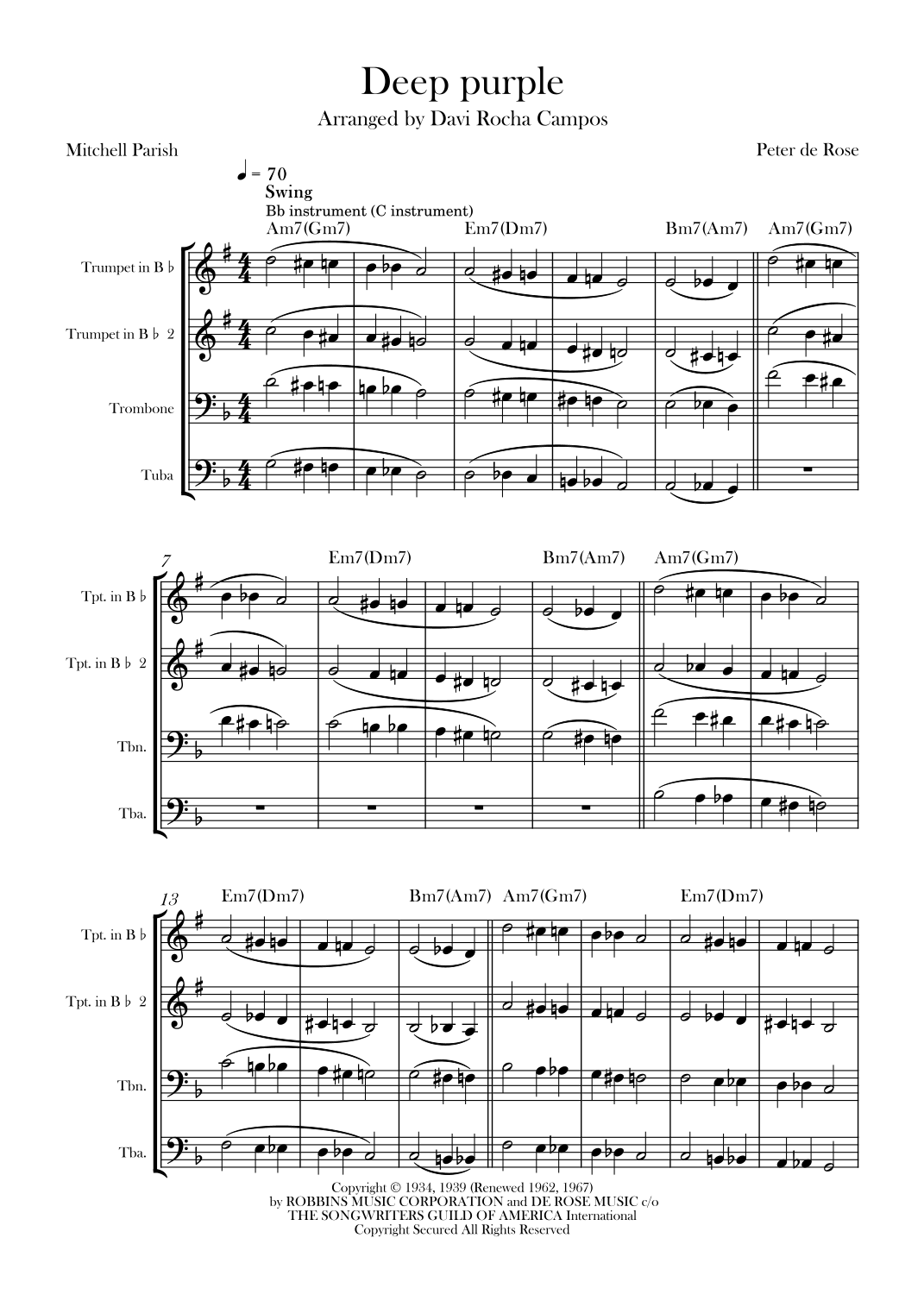 Deep purple

Arranged by Davi Rocha Campos

Mitchell Parish

Peter de Rose

♩ = 70

Swing

Bb instrument (C instrument)

Am7(Gm7)

Em7(Dm7)

Bm7(Am7)

Am7(Gm7)

Trumpet in B ♭

Trumpet in B ♭ 2

Trombone

Tuba

7

Em7(Dm7)

Bm7(Am7)

Am7(Gm7)

Tpt. in B ♭

Tpt. in B ♭ 2

Tbn.

Tba.

13

Em7(Dm7)

Bm7(Am7)

Am7(Gm7)

Em7(Dm7)

Tpt. in B ♭

Tpt. in B ♭ 2

Tbn.

Tba.

Copyright © 1934, 1939 (Renewed 1962, 1967)
by ROBBINS MUSIC CORPORATION and DE ROSE MUSIC c/o
THE SONGWRITERS GUILD OF AMERICA International
Copyright Secured All Rights Reserved